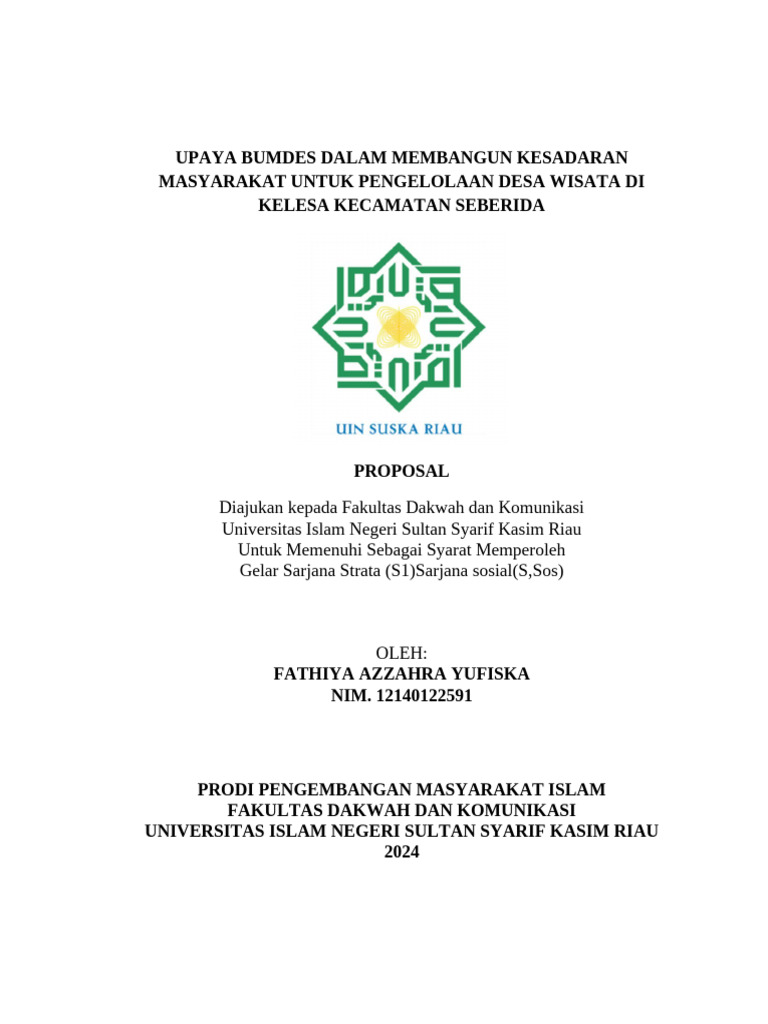 UPAYA BUMDES DALAM MEMBANGUN KESADARAN MASYARAKAT UNTUK PENGELOLAAN DESA WISATA DI KELESA KECAMATAN SEBERIDA

UIN SUSKA RIAU

PROPOSAL

Diajukan kepada Fakultas Dakwah dan Komunikasi
Universitas Islam Negeri Sultan Syarif Kasim Riau
Untuk Memenuhi Sebagai Syarat Memperoleh
Gelar Sarjana Strata (S1)Sarjana sosial(S,Sos)

OLEH:
FATHIYA AZZAHRA YUFISKA
NIM. 12140122591

PRODI PENGEMBANGAN MASYARAKAT ISLAM
FAKULTAS DAKWAH DAN KOMUNIKASI
UNIVERSITAS ISLAM NEGERI SULTAN SYARIF KASIM RIAU
2024